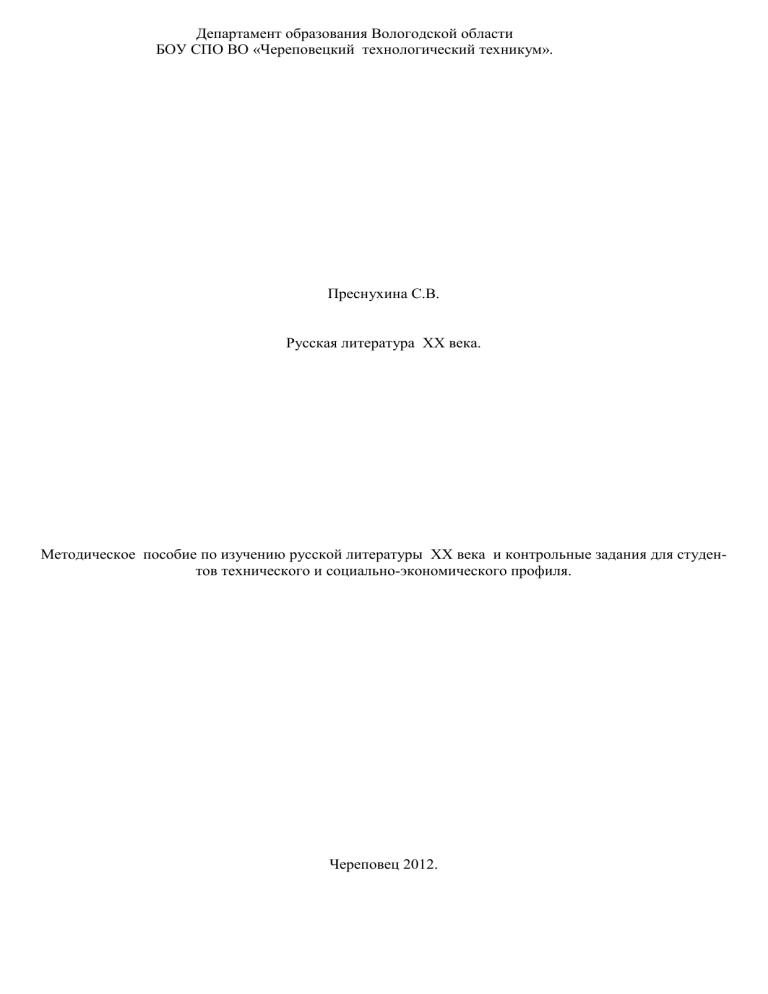 Департамент образования Вологодской области
БОУ СПО ВО «Череповецкий технологический техникум».

Преснухина С.В.

Русская литература XX века.

Методическое пособие по изучению русской литературы XX века и контрольные задания для студентов технического и социально-экономического профиля.

Череповец 2012.